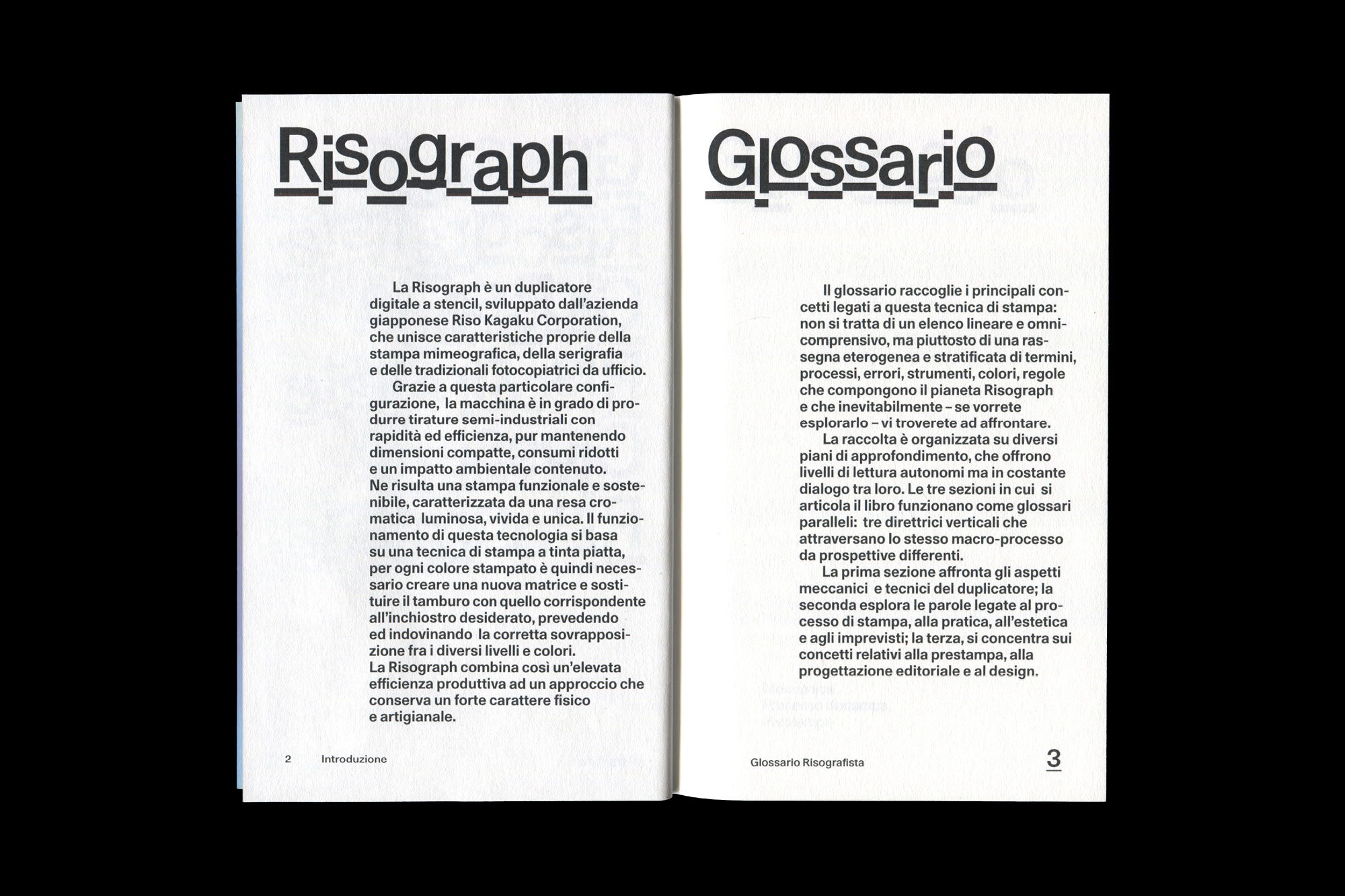 Risograph

La Risograph è un duplicatore digitale a stencil, sviluppato dall'azienda giapponese Riso Kagaku Corporation, che unisce caratteristiche proprie della stampa mimeografica, della serigrafia e delle tradizionali fotocopiatrici da ufficio.
Grazie a questa particolare configurazione, la macchina è in grado di produrre tirature semi-industriali con rapidità ed efficienza, pur mantenendo dimensioni compatte, consumi ridotti e un impatto ambientale contenuto. Ne risulta una stampa funzionale e sostenibile, caratterizzata da una resa cromatica luminosa, vivida e unica. Il funzionamento di questa tecnologia si basa su una tecnica di stampa a tinta piatta, per ogni colore stampato è quindi necessario creare una nuova matrice e sostituire il tamburo con quello corrispondente all'inchiostro desiderato, prevedendo ed indovinando la corretta sovrapposizione fra i diversi livelli e colori. La Risograph combina così un'elevata efficienza produttiva ad un approccio che conserva un forte carattere fisico e artigianale.

2 Introduzione

Glossario

Il glossario raccoglie i principali concetti legati a questa tecnica di stampa: non si tratta di un elenco lineare e omnicomprensivo, ma piuttosto di una rassegna eterogenea e stratificata di termini, processi, errori, strumenti, colori, regole che compongono il pianeta Risograph e che inevitabilmente – se vorrete esplorarlo – vi troverete ad affrontare.
La raccolta è organizzata su diversi piani di approfondimento, che offrono livelli di lettura autonomi ma in costante dialogo tra loro. Le tre sezioni in cui si articola il libro funzionano come glossari paralleli: tre direttrici verticali che attraversano lo stesso macro-processo da prospettive differenti.
La prima sezione affronta gli aspetti meccanici e tecnici del duplicatore; la seconda esplora le parole legate al processo di stampa, alla pratica, all'estetica e agli imprevisti; la terza, si concentra sui concetti relativi alla prestampa, alla progettazione editoriale e al design.

Glossario Risografista 3